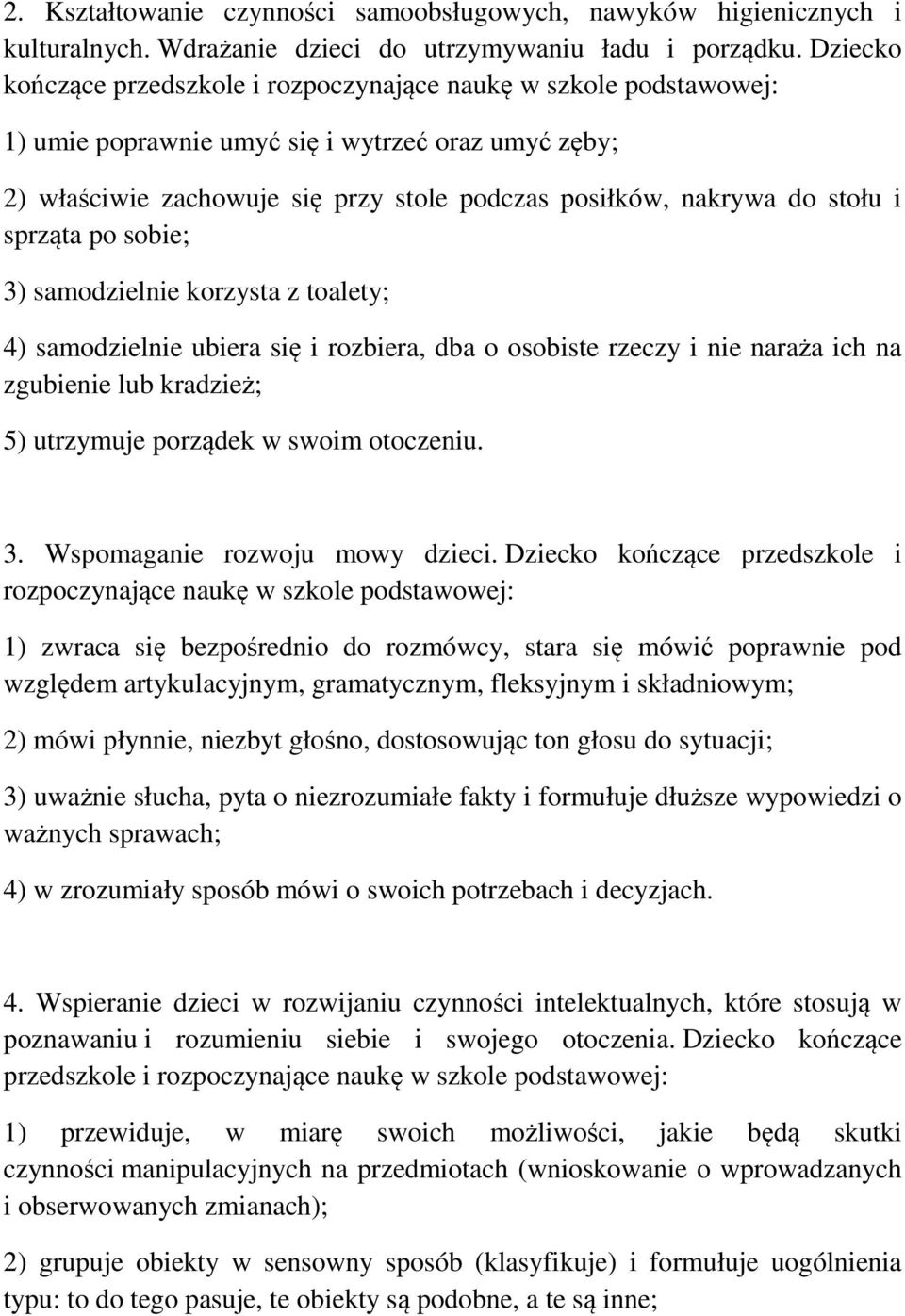 2. Kształtowanie czynności samoobsługowych, nawyków higienicznych i kulturalnych. Wdrażanie dzieci do utrzymywaniu ładu i porządku. Dziecko kończące przedszkole i rozpoczynające naukę w szkole podstawowej:

1) umie poprawnie umyć się i wytrzeć oraz umyć zęby;

2) właściwie zachowuje się przy stole podczas posiłków, nakrywa do stołu i sprząta po sobie;

3) samodzielnie korzysta z toalety;

4) samodzielnie ubiera się i rozbiera, dba o osobiste rzeczy i nie naraża ich na zgubienie lub kradzież;

5) utrzymuje porządek w swoim otoczeniu.

3. Wspomaganie rozwoju mowy dzieci. Dziecko kończące przedszkole i rozpoczynające naukę w szkole podstawowej:

1) zwraca się bezpośrednio do rozmówcy, stara się mówić poprawnie pod względem artykulacyjnym, gramatycznym, fleksyjnym i składniowym;

2) mówi płynnie, niezbyt głośno, dostosowując ton głosu do sytuacji;

3) uważnie słucha, pyta o niezrozumiałe fakty i formułuje dłuższe wypowiedzi o ważnych sprawach;

4) w zrozumiały sposób mówi o swoich potrzebach i decyzjach.

4. Wspieranie dzieci w rozwijaniu czynności intelektualnych, które stosują w poznawaniu i rozumieniu siebie i swojego otoczenia. Dziecko kończące przedszkole i rozpoczynające naukę w szkole podstawowej:

1) przewiduje, w miarę swoich możliwości, jakie będą skutki czynności manipulacyjnych na przedmiotach (wnioskowanie o wprowadzanych i obserwowanych zmianach);

2) grupuje obiekty w sensowny sposób (klasyfikuje) i formułuje uogólnienia typu: to do tego pasuje, te obiekty są podobne, a te są inne;